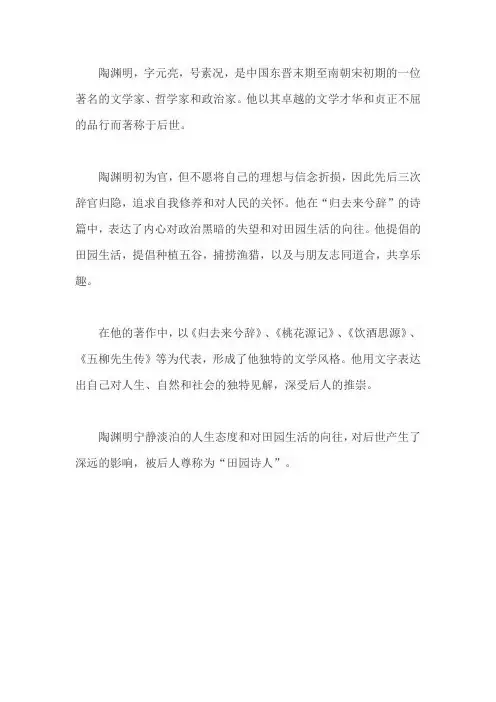 陶渊明，字元亮，号素况，是中国东晋末期至南朝宋初期的一位著名的文学家、哲学家和政治家。他以其卓越的文学才华和贞正不屈的品行而著称于后世。

陶渊明初为官，但不愿将自己的理想与信念折损，因此先后三次辞官归隐，追求自我修养和对人民的关怀。他在“归去来兮辞”的诗篇中，表达了内心对政治黑暗的失望和对田园生活的向往。他提倡的田园生活，提倡种植五谷，捕捞渔猎，以及与朋友志同道合，共享乐趣。

在他的著作中，以《归去来兮辞》、《桃花源记》、《饮酒思源》、《五柳先生传》等为代表，形成了他独特的文学风格。他用文字表达出自己对人生、自然和社会的独特见解，深受后人的推崇。

陶渊明宁静淡泊的人生态度和对田园生活的向往，对后世产生了深远的影响，被后人尊称为“田园诗人”。